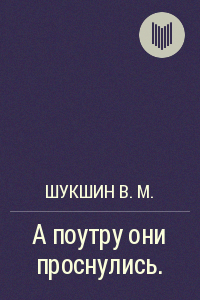 ШУКШИН В. М.

А поутру они проснулись.